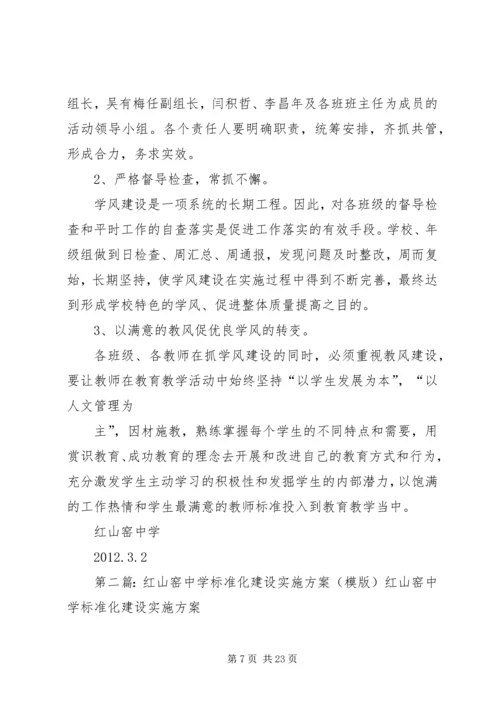 组长，吴有梅任副组长，闫积哲、李昌年及各班班主任为成员的活动领导小组。各个责任人要明确职责，统筹安排，齐抓共管，形成合力，务求实效。

2、严格督导检查，常抓不懈。

学风建设是一项系统的长期工程。因此，对各班级的督导检查和平时工作的自查落实是促进工作落实的有效手段。学校、年级组做到日检查、周汇总、周通报，发现问题及时整改，周而复始，长期坚持，使学风建设在实施过程中得到不断完善，最终达到形成学校特色的学风、促进整体质量提高之目的。

3、以满意的教风促优良学风的转变。

各班级、各教师在抓学风建设的同时，必须重视教风建设，要让教师在教育教学活动中始终坚持“以学生发展为本”，“以人文管理为

主”，因材施教，熟练掌握每个学生的不同特点和需要，用赏识教育、成功教育的理念去开展和改进自己的教育方式和行为，充分激发学生主动学习的积极性和发掘学生的内部潜力，以饱满的工作热情和学生最满意的教师标准投入到教育教学当中。

红山窑中学

2012.3.2

第二篇：红山窑中学标准化建设实施方案（模版）红山窑中学标准化建设实施方案

第 7 页 共 23 页